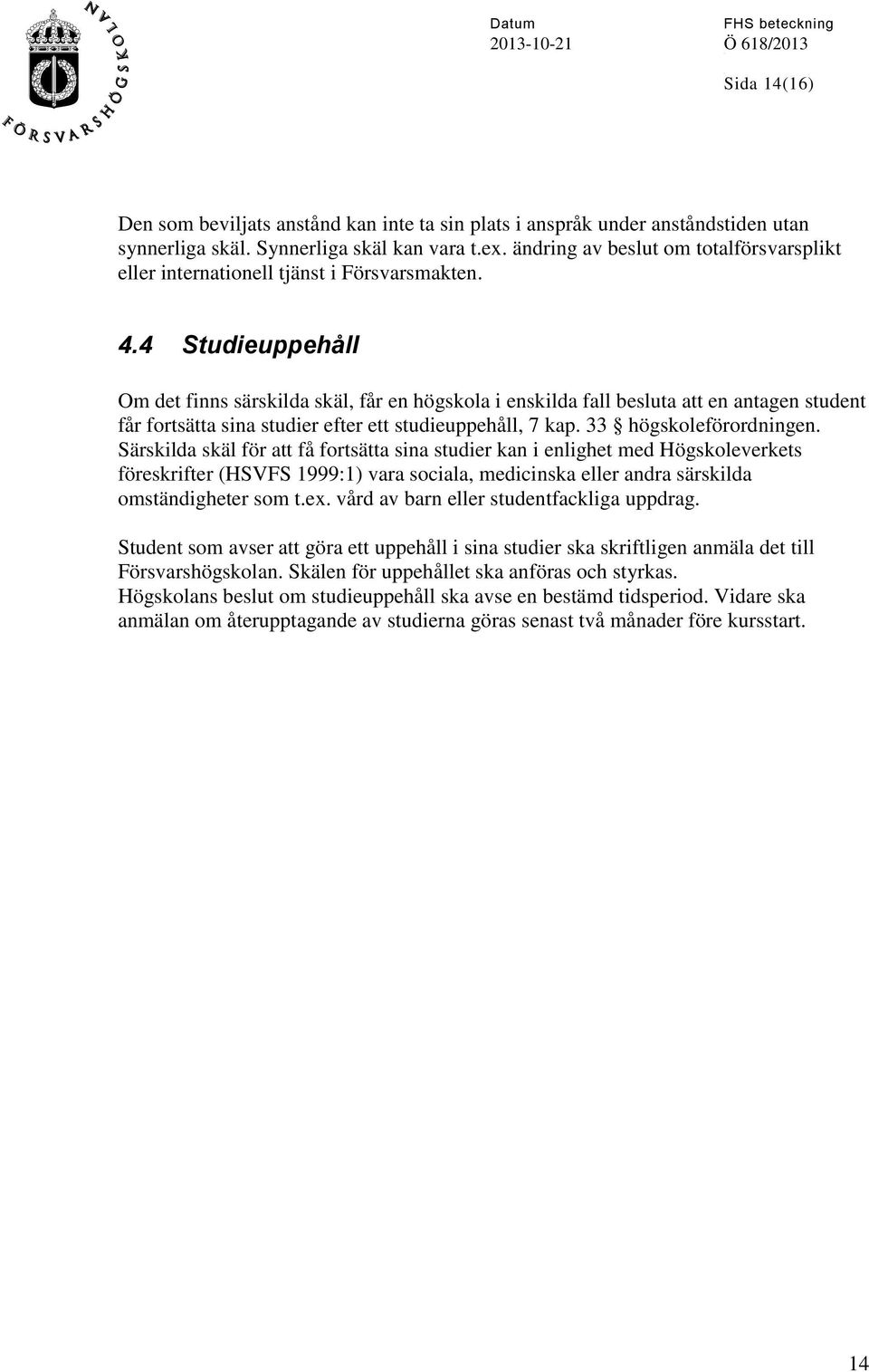 FÖRSVARSHÖGSKOLAN

Datum
2013-10-21

FHS beteckning
Ö 618/2013

Sida 14(16)

Den som beviljats anstånd kan inte ta sin plats i anspråk under anståndstiden utan synnerliga skäl. Synnerliga skäl kan vara t.ex. ändring av beslut om totalförsvarsplikt eller internationell tjänst i Försvarsmakten.

4.4 Studieuppehåll

Om det finns särskilda skäl, får en högskola i enskilda fall besluta att en antagen student får fortsätta sina studier efter ett studieuppehåll, 7 kap. 33 § högskoleförordningen. Särskilda skäl för att få fortsätta sina studier kan i enlighet med Högskoleverkets föreskrifter (HSVFS 1999:1) vara sociala, medicinska eller andra särskilda omständigheter som t.ex. vård av barn eller studentfackliga uppdrag.

Student som avser att göra ett uppehåll i sina studier ska skriftligen anmäla det till Försvarshögskolan. Skälen för uppehållet ska anföras och styrkas. Högskolans beslut om studieuppehåll ska avse en bestämd tidsperiod. Vidare ska anmälan om återupptagande av studierna göras senast två månader före kursstart.

14